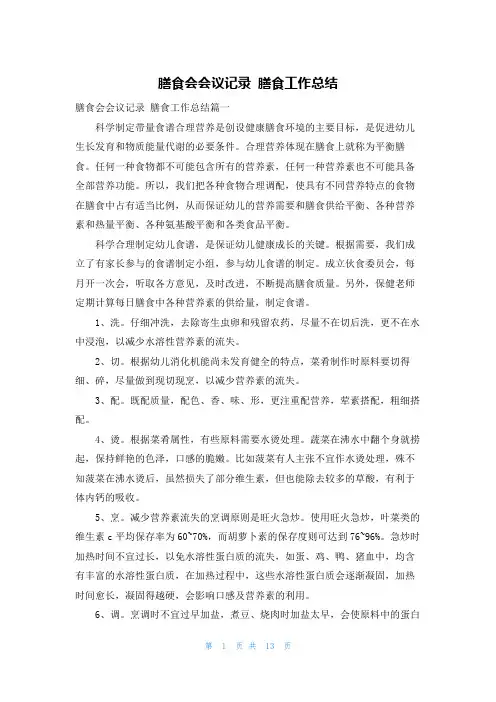 膳食会会议记录 膳食工作总结

膳食会会议记录 膳食工作总结篇一

科学制定带量食谱合理营养是创设健康膳食环境的主要目标，是促进幼儿生长发育和物质能量代谢的必要条件。合理营养体现在膳食上就称为平衡膳食。任何一种食物都不可能包含所有的营养素，任何一种营养素也不可能具备全部营养功能。所以，我们把各种食物合理调配，使具有不同营养特点的食物在膳食中占有适当比例，从而保证幼儿的营养需要和膳食供给平衡、各种营养素和热量平衡、各种氨基酸平衡和各类食品平衡。

科学合理制定幼儿食谱，是保证幼儿健康成长的关键。根据需要，我们成立了有家长参与的食谱制定小组，参与幼儿食谱的制定。成立伙食委员会，每月开一次会，听取各方意见，及时改进，不断提高膳食质量。另外，保健老师定期计算每日膳食中各种营养素的供给量，制定食谱。

1、洗。仔细冲洗，去除寄生虫卵和残留农药，尽量不在切后洗，更不在水中浸泡，以减少水溶性营养素的流失。

2、切。根据幼儿消化机能尚未发育健全的特点，菜肴制作时原料要切得细、碎，尽量做到现切现烹，以减少营养素的流失。

3、配。既配质量，配色、香、味、形，更注重配营养，荤素搭配，粗细搭配。

4、烫。根据菜肴属性，有些原料需要水烫处理。蔬菜在沸水中翻个身就捞起，保持鲜艳的色泽，口感的脆嫩。比如菠菜有人主张不宜作水烫处理，殊不知菠菜在沸水烫后，虽然损失了部分维生素，但也能除去较多的草酸，有利于体内钙的吸收。

5、烹。减少营养素流失的烹调原则是旺火急炒。使用旺火急炒，叶菜类的维生素 c 平均保存率为 60~70%，而胡萝卜素的保存度则可达到 76~96%。急炒时加热时间不宜过长，以免水溶性蛋白质的流失，如蛋、鸡、鸭、猪血中，均含有丰富的水溶性蛋白质，在加热过程中，这些水溶性蛋白质会逐渐凝固，加热时间愈长，凝固得越硬，会影响口感及营养素的利用。

6、调。烹调时不宜过早加盐，煮豆、烧肉时加盐太早，会使原料中的蛋白

第 1 页 共 13 页